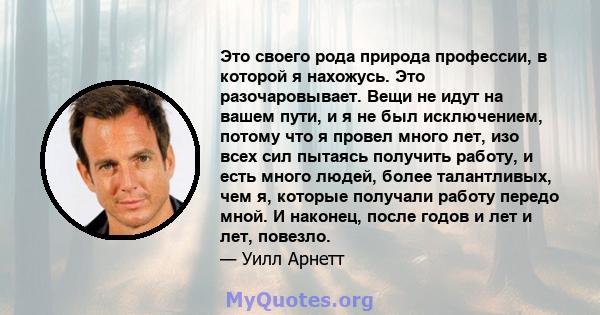 Это своего рода природа профессии, в которой я нахожусь. Это разочаровывает. Вещи не идут на вашем пути, и я не был исключением, потому что я провел много лет, изо всех сил пытаясь получить работу, и есть много людей, более талантливых, чем я, которые получали работу передо мной. И наконец, после годов и лет и лет, повезло.
— Уилл Арнетт

MyQuotes.org